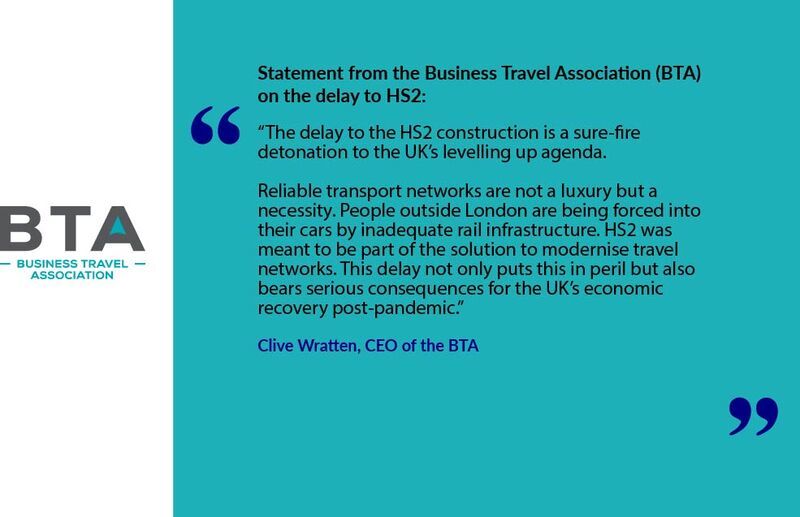 BTA
— BUSINESS TRAVEL —
ASSOCIATION

Statement from the Business Travel Association (BTA) on the delay to HS2:

“

“The delay to the HS2 construction is a sure-fire detonation to the UK’s levelling up agenda.

Reliable transport networks are not a luxury but a necessity. People outside London are being forced into their cars by inadequate rail infrastructure. HS2 was meant to be part of the solution to modernise travel networks. This delay not only puts this in peril but also bears serious consequences for the UK’s economic recovery post-pandemic.”

Clive Wratten, CEO of the BTA

”